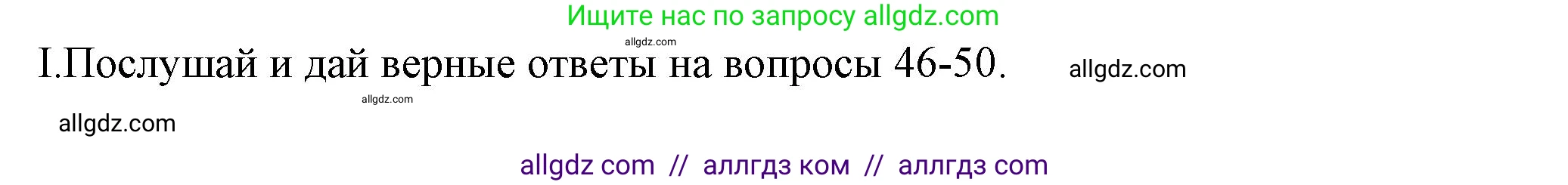 Ищите нас по запросу allgdz.com

allgdz.com

I.Послушай и дай верные ответы на вопросы 46-50. allgdz.com

allgdz.com

allgdz.com

allgdz com // аллгдз ком // аллгдз com